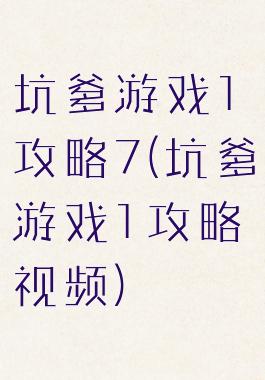 坑爹游戏1攻略7(坑爹游戏1攻略视频)